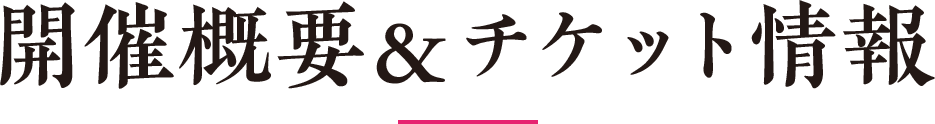 開催概要＆チケット情報